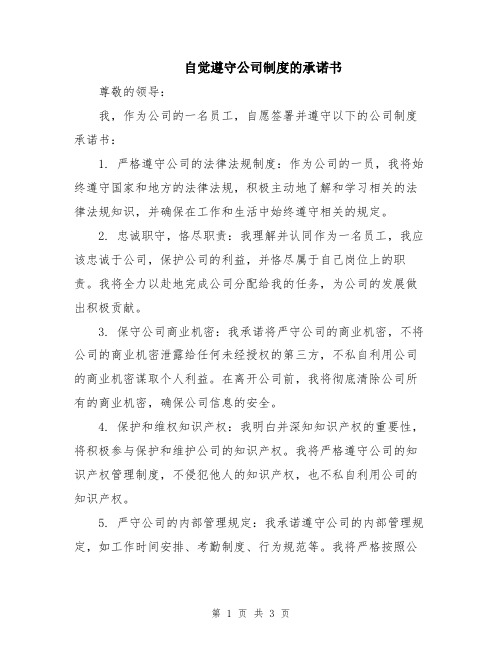 自觉遵守公司制度的承诺书

尊敬的领导：

我，作为公司的一名员工，自愿签署并遵守以下的公司制度承诺书：

1. 严格遵守公司的法律法规制度：作为公司的一员，我将始终遵守国家和地方的法律法规，积极主动地了解和学习相关的法律法规知识，并确保在工作和生活中始终遵守相关的规定。

2. 忠诚职守，恪尽职责：我理解并认同作为一名员工，我应该忠诚于公司，保护公司的利益，并恪尽属于自己岗位上的职责。我将全力以赴地完成公司分配给我的任务，为公司的发展做出积极贡献。

3. 保守公司商业机密：我承诺将严守公司的商业机密，不将公司的商业机密泄露给任何未经授权的第三方，不私自利用公司的商业机密谋取个人利益。在离开公司前，我将彻底清除公司所有的商业机密，确保公司信息的安全。

4. 保护和维权知识产权：我明白并深知知识产权的重要性，将积极参与保护和维护公司的知识产权。我将严格遵守公司的知识产权管理制度，不侵犯他人的知识产权，也不私自利用公司的知识产权。

5. 严守公司的内部管理规定：我承诺遵守公司的内部管理规定，如工作时间安排、考勤制度、行为规范等。我将严格按照公

第 1 页 共 3 页